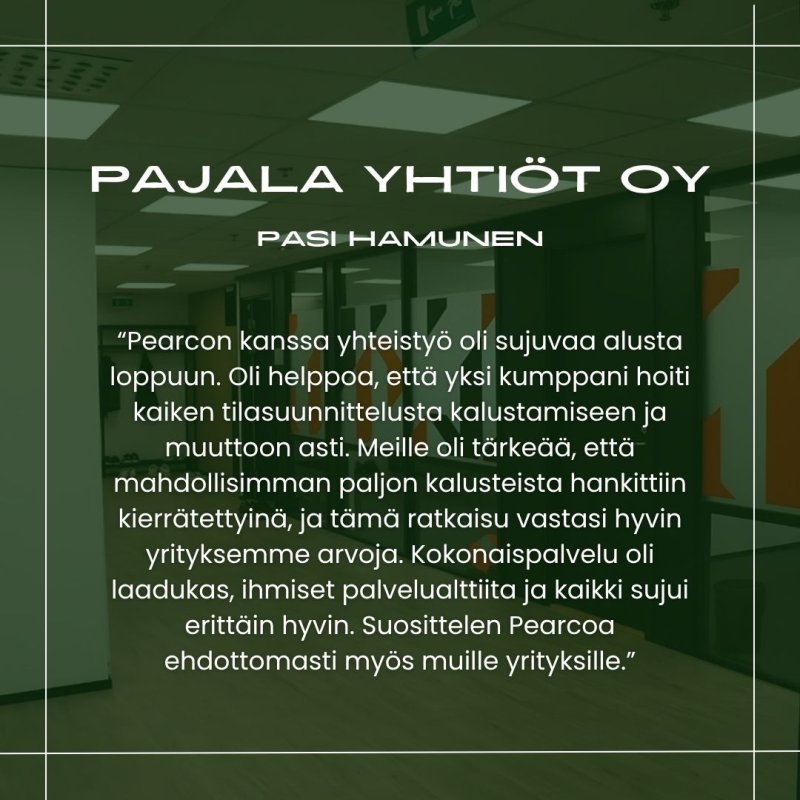 PAJALA YHTIÖT OY

PASI HAMUNEN

"Pearcon kanssa yhteistyö oli sujuvaa alusta loppuun. Oli helppoa, että yksi kumppani hoiti kaiken tilasuunnittelusta kalustamiseen ja muuttoon asti. Meille oli tärkeää, että mahdollisimman paljon kalusteista hankittiin kierrätettyinä, ja tämä ratkaisu vastasi hyvin yrityksemme arvoja. Kokonaispalvelu oli laadukas, ihmiset palvelualttiita ja kaikki sujui erittäin hyvin. Suosittelen Pearcoa ehdottomasti myös muille yrityksille."